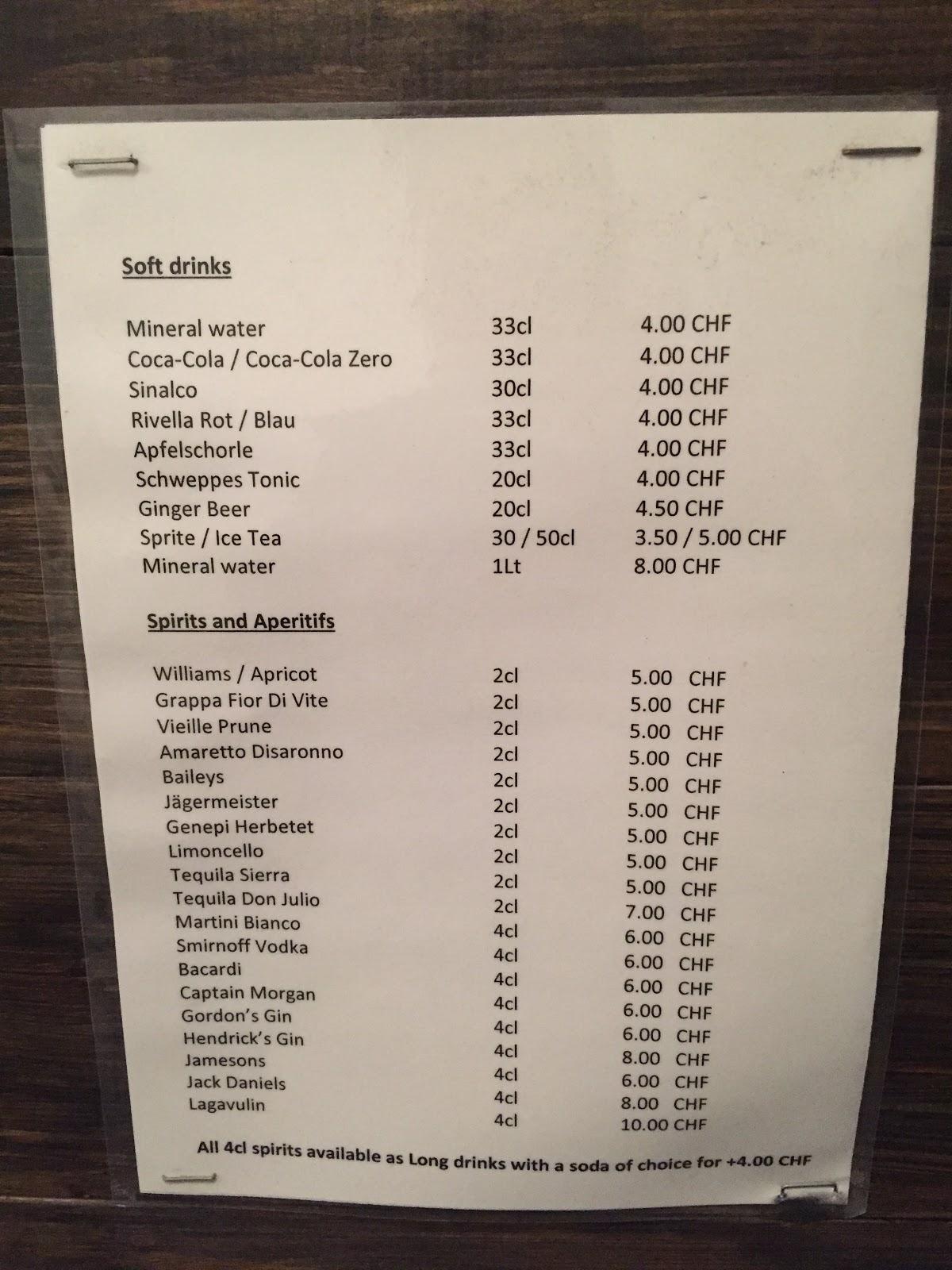 Soft drinks

| | | |
|---|---|---|
| Mineral water | 33cl | 4.00 CHF |
| Coca-Cola / Coca-Cola Zero | 33cl | 4.00 CHF |
| Sinalco | 30cl | 4.00 CHF |
| Rivella Rot / Blau | 33cl | 4.00 CHF |
| Apfelschorle | 33cl | 4.00 CHF |
| Schweppes Tonic | 20cl | 4.00 CHF |
| Ginger Beer | 20cl | 4.50 CHF |
| Sprite / Ice Tea | 30 / 50cl | 3.50 / 5.00 CHF |
| Mineral water | 1Lt | 8.00 CHF |

Spirits and Aperitifs

| | | |
|---|---|---|
| Williams / Apricot | 2cl | 5.00 CHF |
| Grappa Fior Di Vite | 2cl | 5.00 CHF |
| Vieille Prune | 2cl | 5.00 CHF |
| Amaretto Disaronno | 2cl | 5.00 CHF |
| Baileys | 2cl | 5.00 CHF |
| Jägermeister | 2cl | 5.00 CHF |
| Genepi Herbetet | 2cl | 5.00 CHF |
| Limoncello | 2cl | 5.00 CHF |
| Tequila Sierra | 2cl | 5.00 CHF |
| Tequila Don Julio | 2cl | 7.00 CHF |
| Martini Bianco | 4cl | 6.00 CHF |
| Smirnoff Vodka | 4cl | 6.00 CHF |
| Bacardi | 4cl | 6.00 CHF |
| Captain Morgan | 4cl | 6.00 CHF |
| Gordon's Gin | 4cl | 6.00 CHF |
| Hendrick's Gin | 4cl | 8.00 CHF |
| Jamesons | 4cl | 6.00 CHF |
| Jack Daniels | 4cl | 8.00 CHF |
| Lagavulin | 4cl | 10.00 CHF |

All 4cl spirits available as Long drinks with a soda of choice for +4.00 CHF